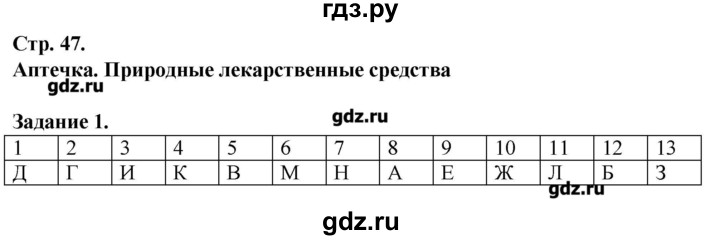 гдз.ру

Стр. 47.

Аптечка. Природные лекарственные средства

gdz.ru

Задание 1.

gdz.ru

| 1 | 2 | 3 | 4 | 5 | 6 | 7 | 8 | 9 | 10 | 11 | 12 | 13 |
|---|---|---|---|---|---|---|---|---|---|---|---|---|
| Д | Г | И | К | В | М | Н | А | Е | Ж | Л | Б | З |

gdz.ru

gdz.ru